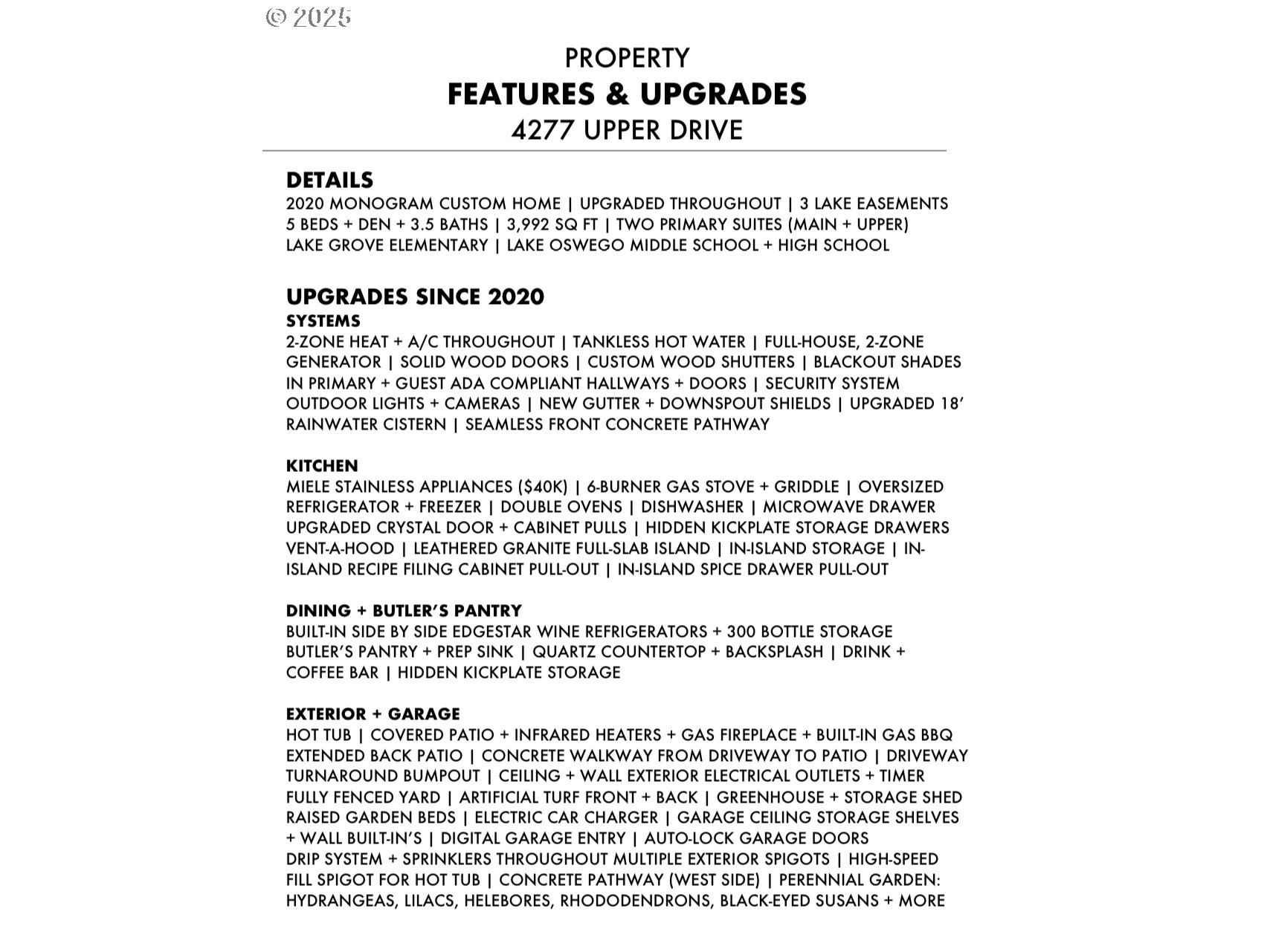 © 2025

PROPERTY
FEATURES & UPGRADES
4277 UPPER DRIVE

DETAILS
2020 MONOGRAM CUSTOM HOME | UPGRADED THROUGHOUT | 3 LAKE EASEMENTS
5 BEDS + DEN + 3.5 BATHS | 3,992 SQ FT | TWO PRIMARY SUITES (MAIN + UPPER)
LAKE GROVE ELEMENTARY | LAKE OSWEGO MIDDLE SCHOOL + HIGH SCHOOL

UPGRADES SINCE 2020
SYSTEMS
2-ZONE HEAT + A/C THROUGHOUT | TANKLESS HOT WATER | FULL-HOUSE, 2-ZONE GENERATOR | SOLID WOOD DOORS | CUSTOM WOOD SHUTTERS | BLACKOUT SHADES IN PRIMARY + GUEST ADA COMPLIANT HALLWAYS + DOORS | SECURITY SYSTEM OUTDOOR LIGHTS + CAMERAS | NEW GUTTER + DOWNSPOUT SHIELDS | UPGRADED 18' RAINWATER CISTERN | SEAMLESS FRONT CONCRETE PATHWAY

KITCHEN
MIELE STAINLESS APPLIANCES ($40K) | 6-BURNER GAS STOVE + GRIDDLE | OVERSIZED REFRIGERATOR + FREEZER | DOUBLE OVENS | DISHWASHER | MICROWAVE DRAWER UPGRADED CRYSTAL DOOR + CABINET PULLS | HIDDEN KICKPLATE STORAGE DRAWERS VENT-A-HOOD | LEATHERED GRANITE FULL-SLAB ISLAND | IN-ISLAND STORAGE | IN-ISLAND RECIPE FILING CABINET PULL-OUT | IN-ISLAND SPICE DRAWER PULL-OUT

DINING + BUTLER'S PANTRY
BUILT-IN SIDE BY SIDE EDGESTAR WINE REFRIGERATORS + 300 BOTTLE STORAGE BUTLER'S PANTRY + PREP SINK | QUARTZ COUNTERTOP + BACKSPLASH | DRINK + COFFEE BAR | HIDDEN KICKPLATE STORAGE

EXTERIOR + GARAGE
HOT TUB | COVERED PATIO + INFRARED HEATERS + GAS FIREPLACE + BUILT-IN GAS BBQ EXTENDED BACK PATIO | CONCRETE WALKWAY FROM DRIVEWAY TO PATIO | DRIVEWAY TURNAROUND BUMPOUT | CEILING + WALL EXTERIOR ELECTRICAL OUTLETS + TIMER FULLY FENCED YARD | ARTIFICIAL TURF FRONT + BACK | GREENHOUSE + STORAGE SHED RAISED GARDEN BEDS | ELECTRIC CAR CHARGER | GARAGE CEILING STORAGE SHELVES + WALL BUILT-IN'S | DIGITAL GARAGE ENTRY | AUTO-LOCK GARAGE DOORS DRIP SYSTEM + SPRINKLERS THROUGHOUT MULTIPLE EXTERIOR SPIGOTS | HIGH-SPEED FILL SPIGOT FOR HOT TUB | CONCRETE PATHWAY (WEST SIDE) | PERENNIAL GARDEN: HYDRANGEAS, LILACS, HELEBORES, RHODODENDRONS, BLACK-EYED SUSANS + MORE